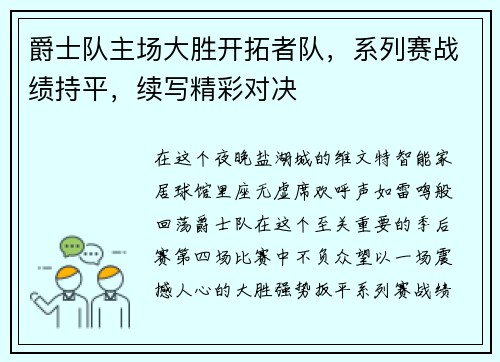 爵士队主场大胜开拓者队，系列赛战绩持平，续写精彩对决

在这个夜晚盐湖城的维文特智能家居球馆里座无虚席欢呼声如雷鸣般回荡爵士队在这个至关重要的季后赛第四场比赛中不负众望以一场震撼人心的大胜强势扳平系列赛战绩